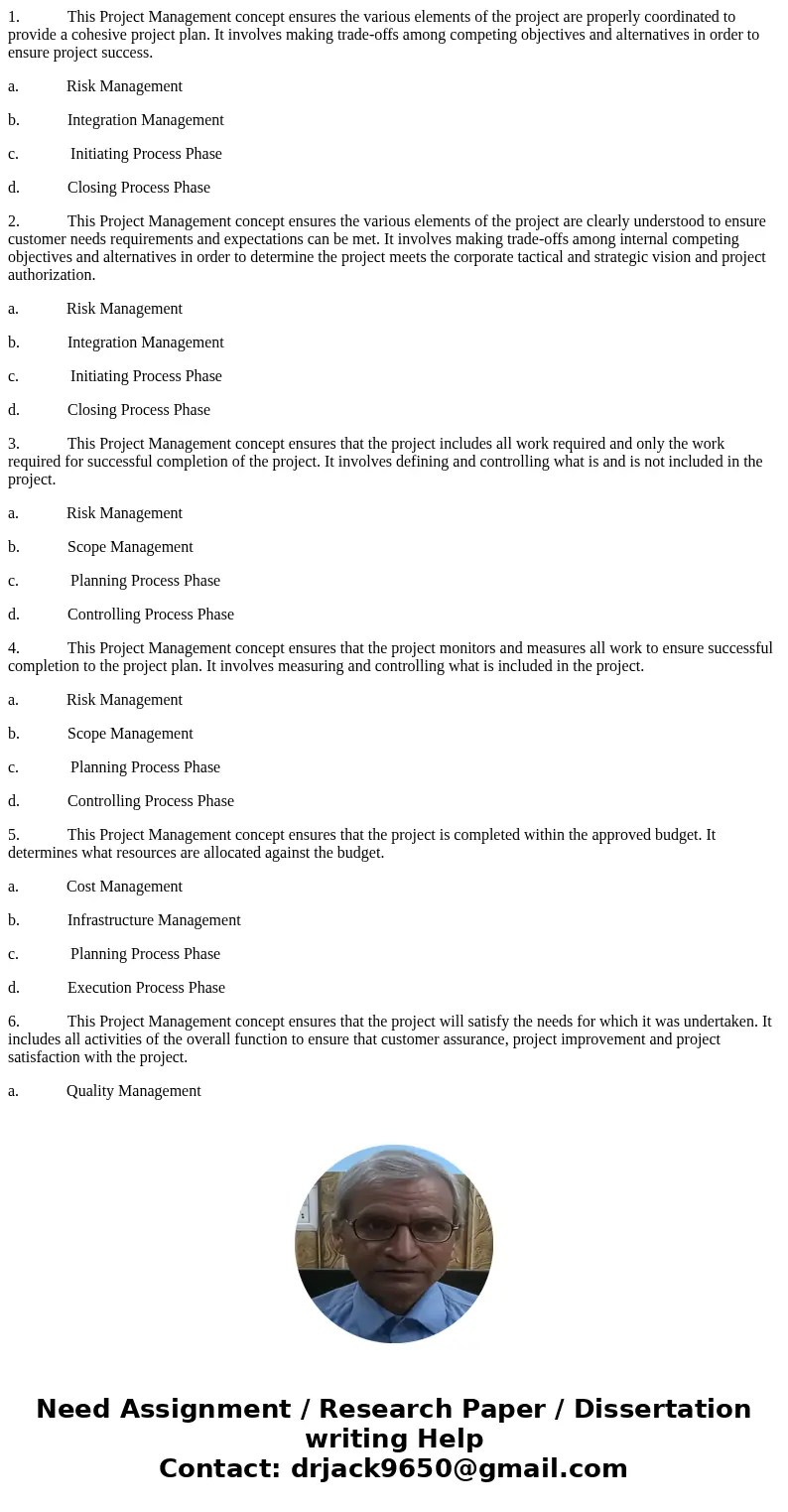 1. This Project Management concept ensures the various elements of the project are properly coordinated to provide a cohesive project plan. It involves making trade-offs among competing objectives and alternatives in order to ensure project success.

a. Risk Management

b. Integration Management

c. Initiating Process Phase

d. Closing Process Phase

2. This Project Management concept ensures the various elements of the project are clearly understood to ensure customer needs requirements and expectations can be met. It involves making trade-offs among internal competing objectives and alternatives in order to determine the project meets the corporate tactical and strategic vision and project authorization.

a. Risk Management

b. Integration Management

c. Initiating Process Phase

d. Closing Process Phase

3. This Project Management concept ensures that the project includes all work required and only the work required for successful completion of the project. It involves defining and controlling what is and is not included in the project.

a. Risk Management

b. Scope Management

c. Planning Process Phase

d. Controlling Process Phase

4. This Project Management concept ensures that the project monitors and measures all work to ensure successful completion to the project plan. It involves measuring and controlling what is included in the project.

a. Risk Management

b. Scope Management

c. Planning Process Phase

d. Controlling Process Phase

5. This Project Management concept ensures that the project is completed within the approved budget. It determines what resources are allocated against the budget.

a. Cost Management

b. Infrastructure Management

c. Planning Process Phase

d. Execution Process Phase

6. This Project Management concept ensures that the project will satisfy the needs for which it was undertaken. It includes all activities of the overall function to ensure that customer assurance, project improvement and project satisfaction with the project.

a. Quality Management

Need Assignment / Research Paper / Dissertation writing Help
Contact: drjack9650@gmail.com